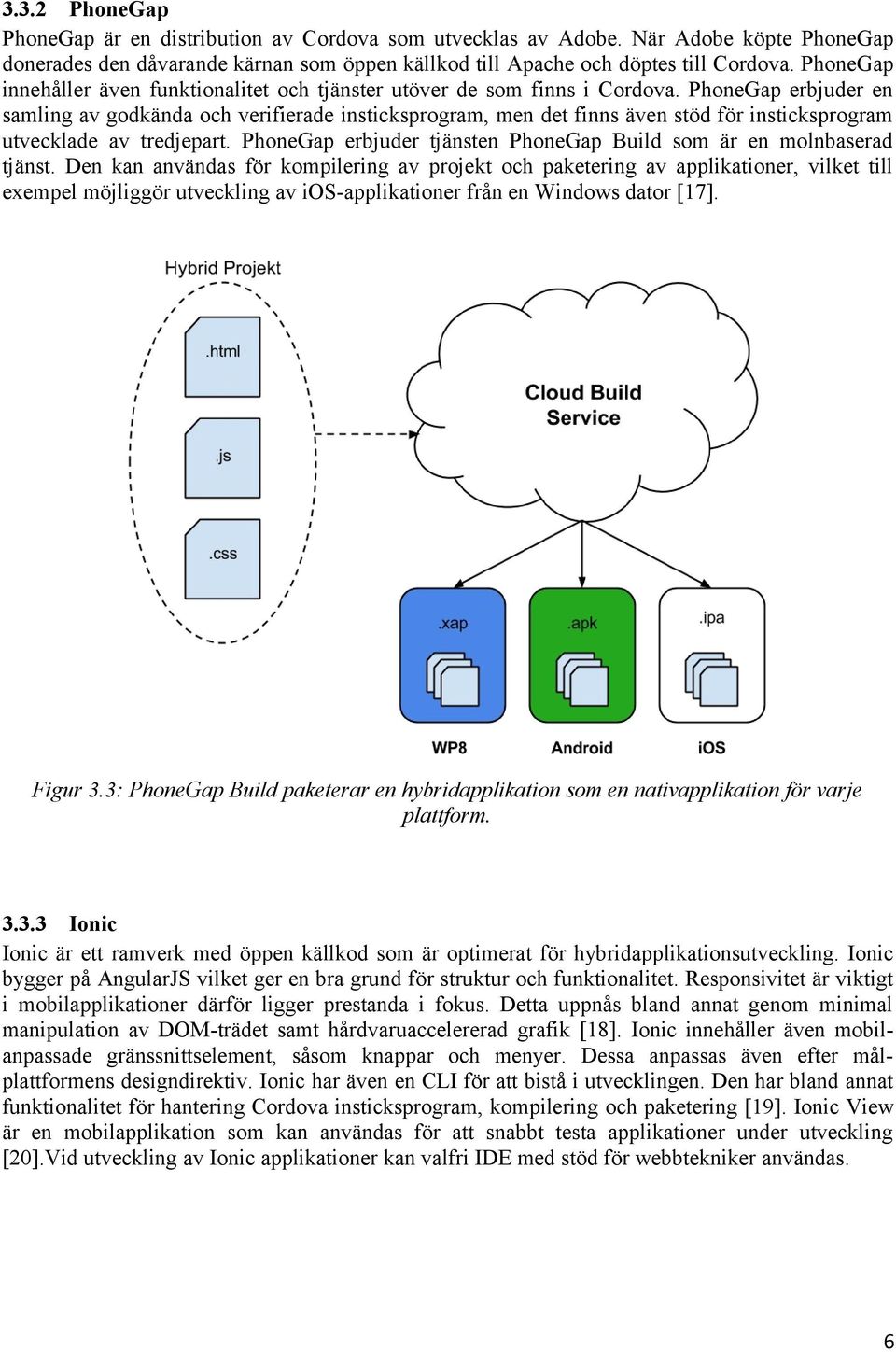 3.3.2 PhoneGap

PhoneGap är en distribution av Cordova som utvecklas av Adobe. När Adobe köpte PhoneGap donerades den dåvarande kärnan som öppen källkod till Apache och döptes till Cordova. PhoneGap innehåller även funktionalitet och tjänster utöver de som finns i Cordova. PhoneGap erbjuder en samling av godkända och verifierade insticksprogram, men det finns även stöd för insticksprogram utvecklade av tredjepart. PhoneGap erbjuder tjänsten PhoneGap Build som är en molnbaserad tjänst. Den kan användas för kompilering av projekt och paketering av applikationer, vilket till exempel möjliggör utveckling av iOS-applikationer från en Windows dator [17].

Hybrid Projekt

.html

.js

.css

Cloud Build Service

.xap

.apk

.ipa

WP8

Android

iOS

Figur 3.3: PhoneGap Build paketerar en hybridapplikation som en nativapplikation för varje plattform.

3.3.3 Ionic

Ionic är ett ramverk med öppen källkod som är optimerat för hybridapplikationsutveckling. Ionic bygger på AngularJS vilket ger en bra grund för struktur och funktionalitet. Responsivitet är viktigt i mobilapplikationer därför ligger prestanda i fokus. Detta uppnås bland annat genom minimal manipulation av DOM-trädet samt hårdvaruaccelererad grafik [18]. Ionic innehåller även mobilanpassade gränssnittselement, såsom knappar och menyer. Dessa anpassas även efter målplattformens designdirektiv. Ionic har även en CLI för att bistå i utvecklingen. Den har bland annat funktionalitet för hantering Cordova insticksprogram, kompilering och paketering [19]. Ionic View är en mobilapplikation som kan användas för att snabbt testa applikationer under utveckling [20].Vid utveckling av Ionic applikationer kan valfri IDE med stöd för webbtekniker användas.

6